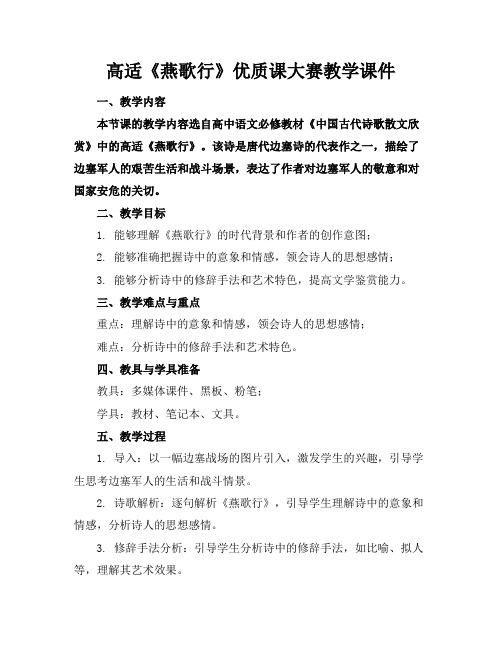 高适《燕歌行》优质课大赛教学课件

一、教学内容

本节课的教学内容选自高中语文必修教材《中国古代诗歌散文欣赏》中的高适《燕歌行》。该诗是唐代边塞诗的代表作之一，描绘了边塞军人的艰苦生活和战斗场景，表达了作者对边塞军人的敬意和对国家安危的关切。

二、教学目标

1. 能够理解《燕歌行》的时代背景和作者的创作意图；

2. 能够准确把握诗中的意象和情感，领会诗人的思想感情；

3. 能够分析诗中的修辞手法和艺术特色，提高文学鉴赏能力。

三、教学难点与重点

重点：理解诗中的意象和情感，领会诗人的思想感情；

难点：分析诗中的修辞手法和艺术特色。

四、教具与学具准备

教具：多媒体课件、黑板、粉笔；

学具：教材、笔记本、文具。

五、教学过程

1. 导入：以一幅边塞战场的图片引入，激发学生的兴趣，引导学生思考边塞军人的生活和战斗情景。

2. 诗歌解析：逐句解析《燕歌行》，引导学生理解诗中的意象和情感，分析诗人的思想感情。

3. 修辞手法分析：引导学生分析诗中的修辞手法，如比喻、拟人等，理解其艺术效果。